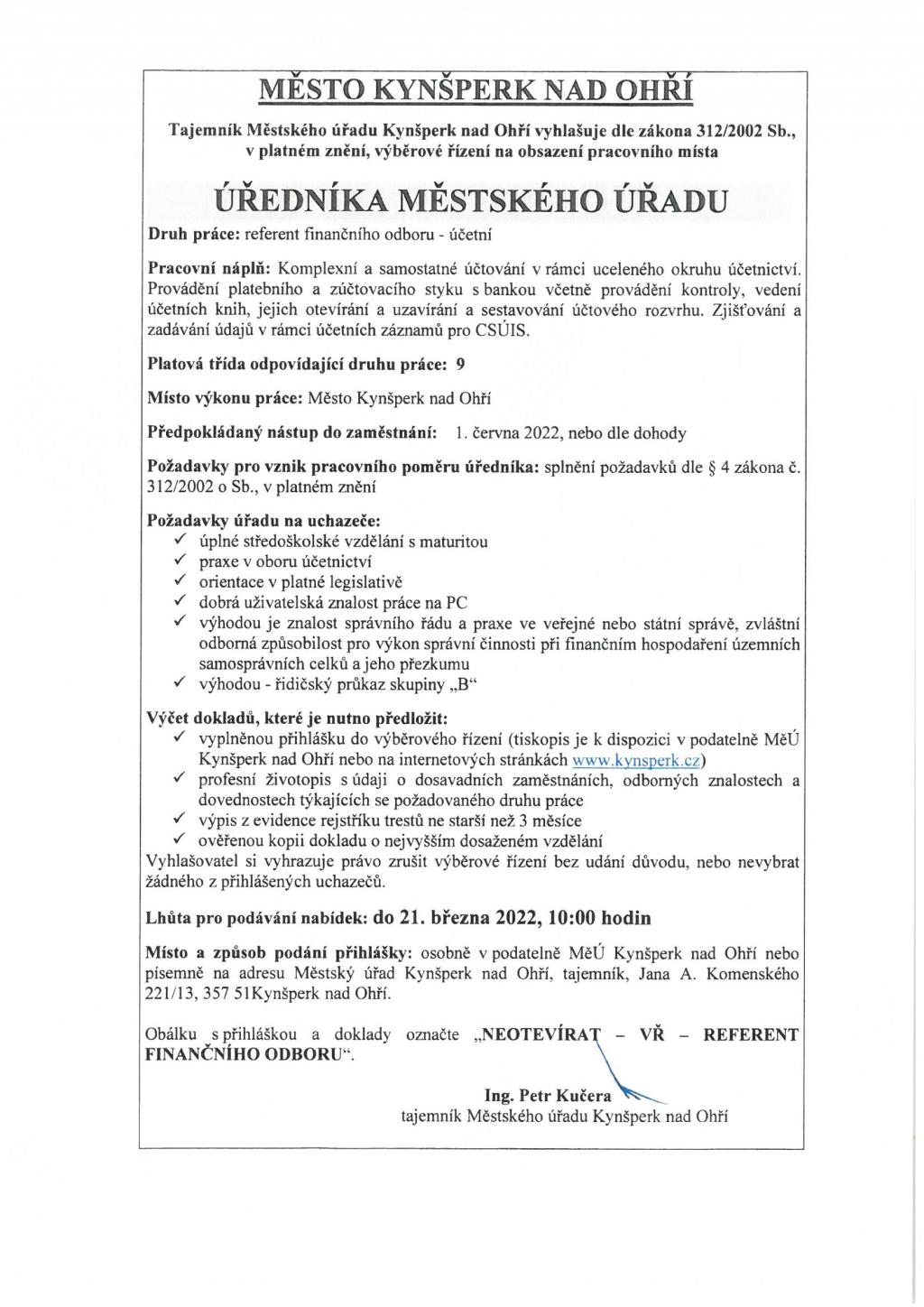 MĚSTO KYNŠPERK NAD OHŘÍ

Tajemník Městského úřadu Kynšperk nad Ohří vyhlašuje dle zákona 312/2002 Sb., v platném znění, výběrové řízení na obsazení pracovního místa

ÚŘEDNÍKA MĚSTSKÉHO ÚŘADU

Druh práce: referent finančního odboru - účetní

Pracovní náplň: Komplexní a samostatné účtování v rámci uceleného okruhu účetnictví. Provádění platebního a zúčtovacího styku s bankou včetně provádění kontroly, vedení účetních knih, jejich otevírání a uzavírání a sestavování účtového rozvrhu. Zjišťování a zadávání údajů v rámci účetních záznamů pro CSÚIS.

Platová třída odpovídající druhu práce: 9

Místo výkonu práce: Město Kynšperk nad Ohří

Předpokládaný nástup do zaměstnání: 1. června 2022, nebo dle dohody

Požadavky pro vznik pracovního poměru úředníka: splnění požadavků dle § 4 zákona č. 312/2002 o Sb., v platném znění

Požadavky úřadu na uchazeče:
✓ úplné středoškolské vzdělání s maturitou
✓ praxe v oboru účetnictví
✓ orientace v platné legislativě
✓ dobrá uživatelská znalost práce na PC
✓ výhodou je znalost správního řádu a praxe ve veřejné nebo státní správě, zvláštní odborná způsobilost pro výkon správní činnosti při finančním hospodaření územních samosprávních celků a jeho přezkumu
✓ výhodou - řidičský průkaz skupiny „B“

Výčet dokladů, které je nutno předložit:
✓ vyplněnou přihlášku do výběrového řízení (tiskopis je k dispozici v podatelně MěÚ Kynšperk nad Ohří nebo na internetových stránkách www.kynsperk.cz)
✓ profesní životopis s údaji o dosavadních zaměstnáních, odborných znalostech a dovednostech týkajících se požadovaného druhu práce
✓ výpis z evidence rejstříku trestů ne starší než 3 měsíce
✓ ověřenou kopii dokladu o nejvyšším dosaženém vzdělání
Vyhlašovatel si vyhrazuje právo zrušit výběrové řízení bez udání důvodu, nebo nevybrat žádného z přihlášených uchazečů.

Lhůta pro podávání nabídek: do 21. března 2022, 10:00 hodin

Místo a způsob podání přihlášky: osobně v podatelně MěÚ Kynšperk nad Ohří nebo písemně na adresu Městský úřad Kynšperk nad Ohří, tajemník, Jana A. Komenského 221/13, 357 51Kynšperk nad Ohří.

Obálku s přihláškou a doklady označte „NEOTEVÍRAT – VŘ – REFERENT FINANČNÍHO ODBORU“.

Ing. Petr Kučera
tajemník Městského úřadu Kynšperk nad Ohří